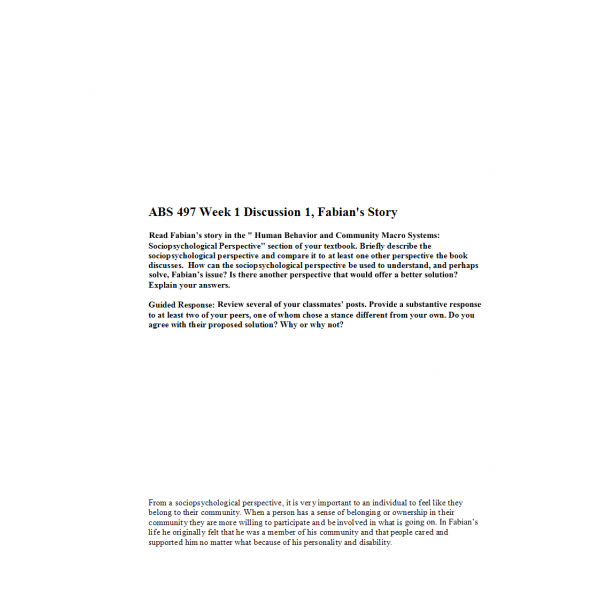 ABS 497 Week 1 Discussion 1, Fabian's Story

Read Fabian's story in the " Human Behavior and Community Macro Systems: Sociopsychological Perspective" section of your textbook. Briefly describe the sociopsychological perspective and compare it to at least one other perspective the book discusses. How can the sociopsychological perspective be used to understand, and perhaps solve, Fabian's issue? Is there another perspective that would offer a better solution? Explain your answers.

Guided Response: Review several of your classmates' posts. Provide a substantive response to at least two of your peers, one of whom chose a stance different from your own. Do you agree with their proposed solution? Why or why not?

From a sociopsychological perspective, it is very important to an individual to feel like they belong to their community. When a person has a sense of belonging or ownership in their community they are more willing to participate and be involved in what is going on. In Fabian's life he originally felt that he was a member of his community and that people cared and supported him no matter what because of his personality and disability.